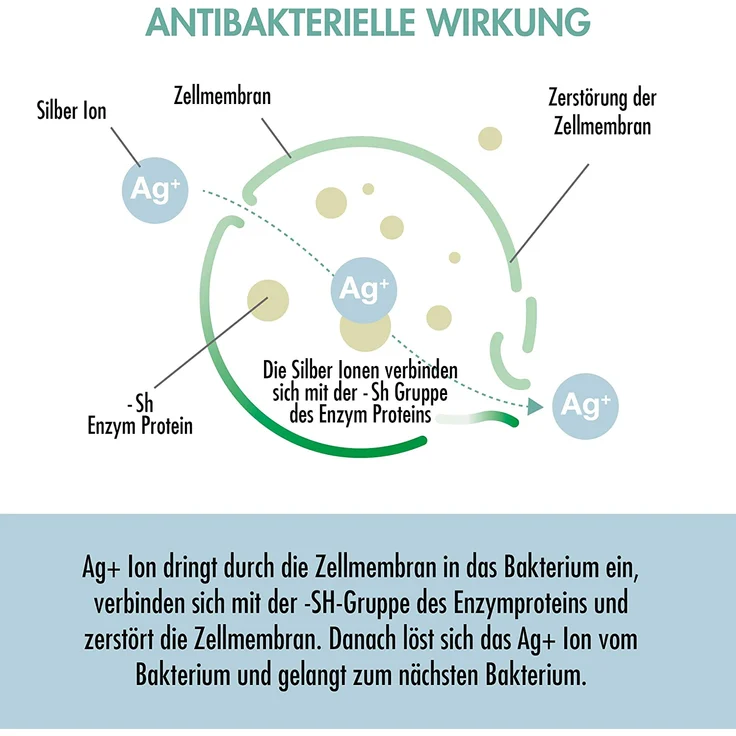 ANTIBAKTERIELLE WIRKUNG

Silber Ion

Zellmembran

Zerstörung der Zellmembran

$Ag^+$

$Ag^+$

- Sh
Enzym Protein

Die Silber Ionen verbinden sich mit der - Sh Gruppe des Enzym Proteins

$Ag^+$

Ag+ Ion dringt durch die Zellmembran in das Bakterium ein, verbinden sich mit der -SH-Gruppe des Enzymproteins und zerstört die Zellmembran. Danach löst sich das Ag+ Ion vom Bakterium und gelangt zum nächsten Bakterium.